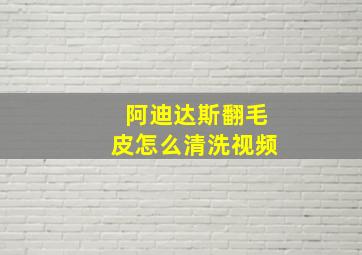 阿迪达斯翻毛皮怎么清洗视频